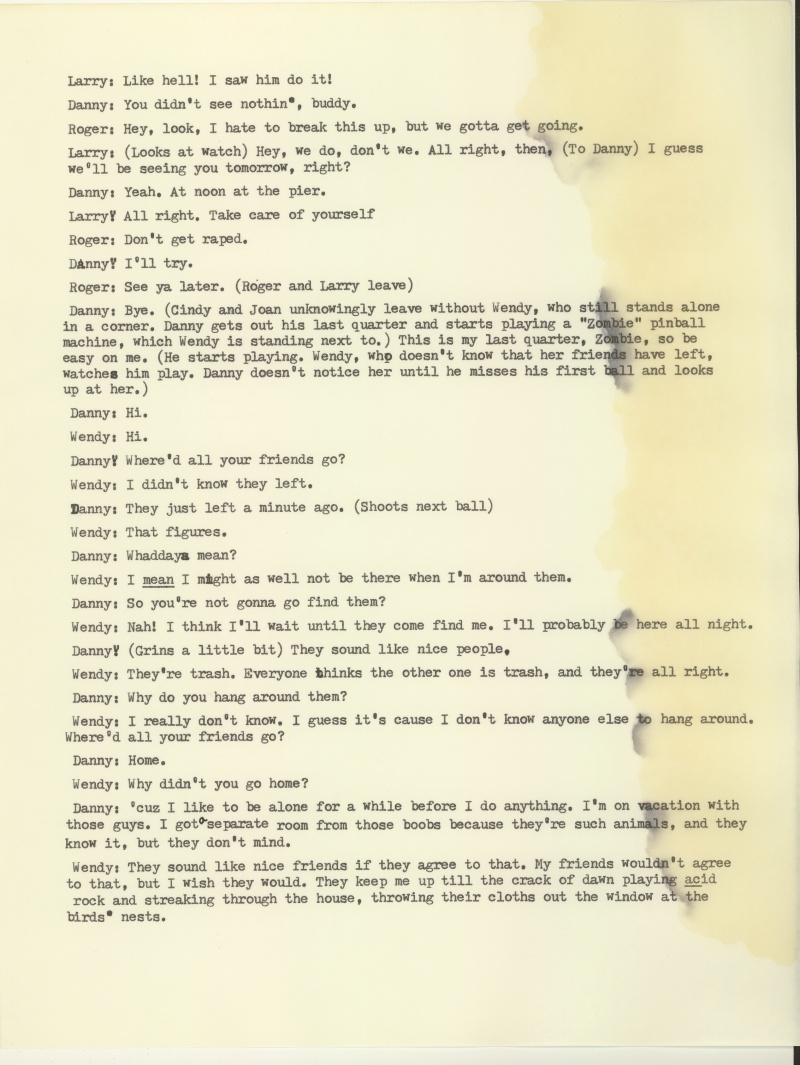 Larry: Like hell! I saw him do it!

Danny: You didn't see nothin', buddy.

Roger: Hey, look, I hate to break this up, but we gotta get going.

Larry: (Looks at watch) Hey, we do, don't we. All right, then, (To Danny) I guess we'll be seeing you tomorrow, right?

Danny: Yeah. At noon at the pier.

Larry: All right. Take care of yourself

Roger: Don't get raped.

Danny: I'll try.

Roger: See ya later. (Roger and Larry leave)

Danny: Bye. (Cindy and Joan unknowingly leave without Wendy, who still stands alone in a corner. Danny gets out his last quarter and starts playing a "Zombie" pinball machine, which Wendy is standing next to.) This is my last quarter, Zombie, so be easy on me. (He starts playing. Wendy, who doesn't know that her friends have left, watches him play. Danny doesn't notice her until he misses his first ball and looks up at her.)

Danny: Hi.

Wendy: Hi.

Danny: Where'd all your friends go?

Wendy: I didn't know they left.

Danny: They just left a minute ago. (Shoots next ball)

Wendy: That figures.

Danny: Whaddaya mean?

Wendy: I mean I might as well not be there when I'm around them.

Danny: So you're not gonna go find them?

Wendy: Nah! I think I'll wait until they come find me. I'll probably be here all night.

Danny: (Grins a little bit) They sound like nice people.

Wendy: They're trash. Everyone thinks the other one is trash, and they're all right.

Danny: Why do you hang around them?

Wendy: I really don't know. I guess it's cause I don't know anyone else to hang around. Where'd all your friends go?

Danny: Home.

Wendy: Why didn't you go home?

Danny: 'cuz I like to be alone for a while before I do anything. I'm on vacation with those guys. I got a separate room from those boobs because they're such animals, and they know it, but they don't mind.

Wendy: They sound like nice friends if they agree to that. My friends wouldn't agree to that, but I wish they would. They keep me up till the crack of dawn playing acid rock and streaking through the house, throwing their cloths out the window at the birds' nests.